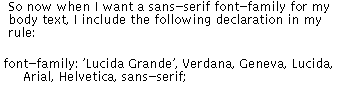 So now when I want a sans-serif font-family for my body text, I include the following declaration in my rule:

font-family: 'Lucida Grande', Verdana, Geneva, Lucida, Arial, Helvetica, sans-serif;